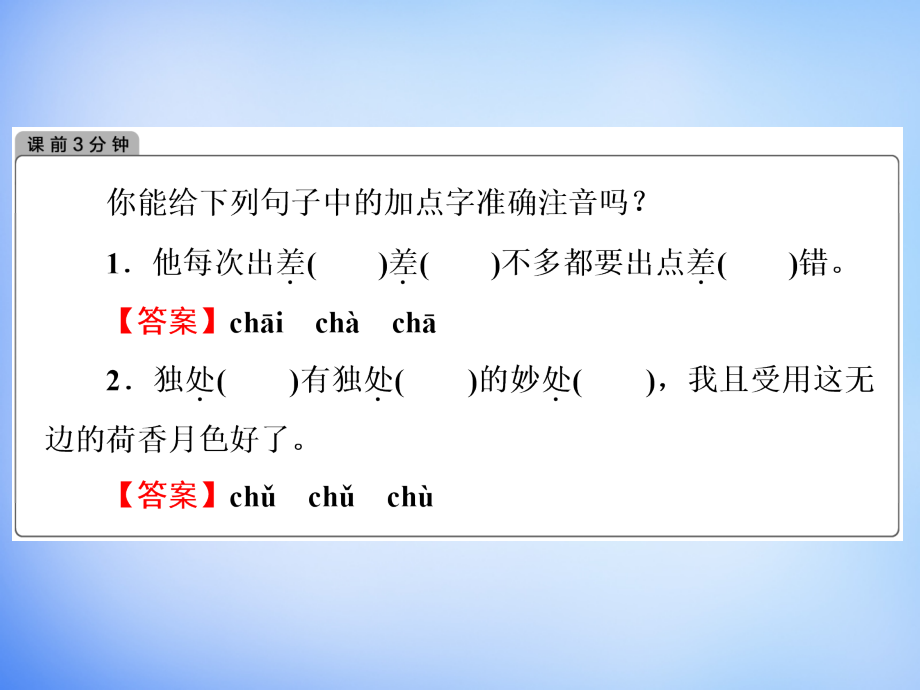 课前3分钟

你能给下列句子中的加点字准确注音吗？

1．他每次出差(　　)差(　　)不多都要出点差(　　)错。

【答案】chāi　chà　chā

2．独处(　　)有独处(　　)的妙处(　　)，我且受用这无边的荷香月色好了。

【答案】chǔ　chǔ　chù